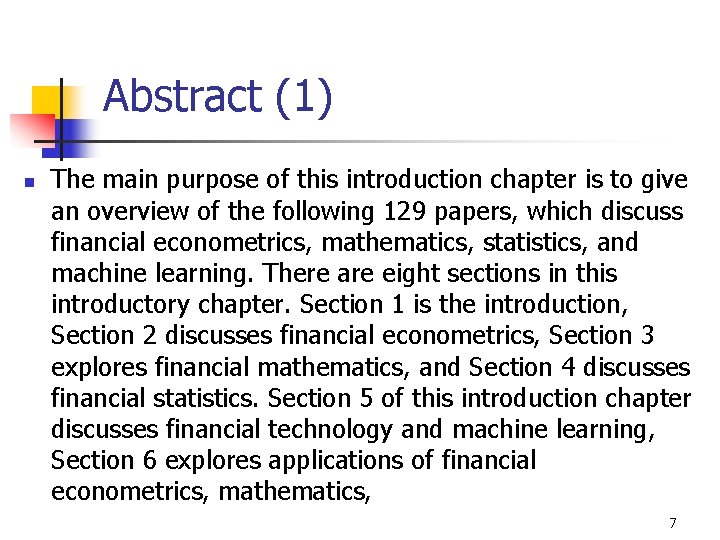 Abstract (1)

The main purpose of this introduction chapter is to give an overview of the following 129 papers, which discuss financial econometrics, mathematics, statistics, and machine learning. There are eight sections in this introductory chapter. Section 1 is the introduction, Section 2 discusses financial econometrics, Section 3 explores financial mathematics, and Section 4 discusses financial statistics. Section 5 of this introduction chapter discusses financial technology and machine learning, Section 6 explores applications of financial econometrics, mathematics,

7